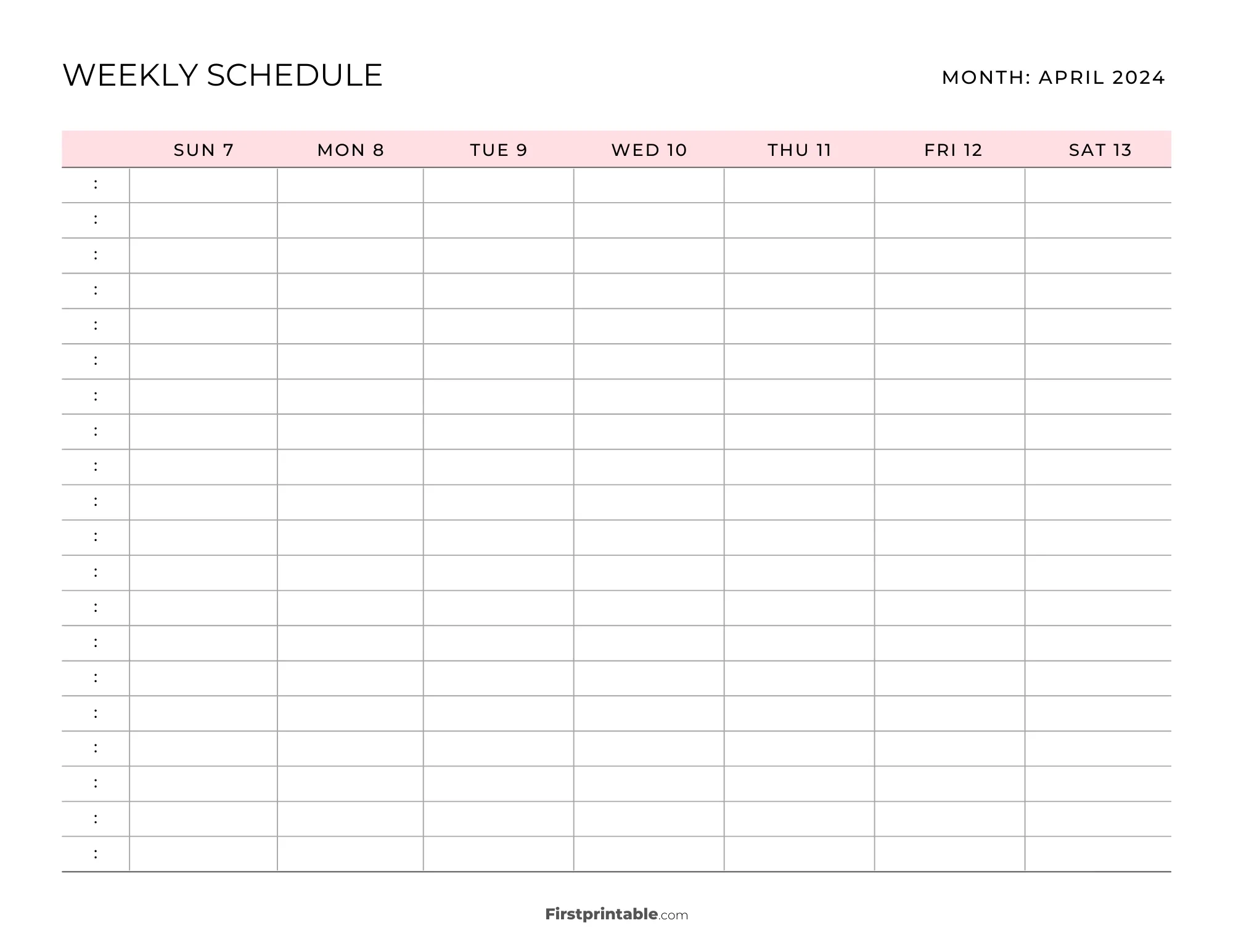 WEEKLY SCHEDULE

MONTH: APRIL 2024

| | SUN 7 | MON 8 | TUE 9 | WED 10 | THU 11 | FRI 12 | SAT 13 |
|---|---|---|---|---|---|---|---|
| : | | | | | | | |
| : | | | | | | | |
| : | | | | | | | |
| : | | | | | | | |
| : | | | | | | | |
| : | | | | | | | |
| : | | | | | | | |
| : | | | | | | | |
| : | | | | | | | |
| : | | | | | | | |
| : | | | | | | | |
| : | | | | | | | |
| : | | | | | | | |
| : | | | | | | | |
| : | | | | | | | |
| : | | | | | | | |
| : | | | | | | | |
| : | | | | | | | |
| : | | | | | | | |
| : | | | | | | | |

Firstprintable.com